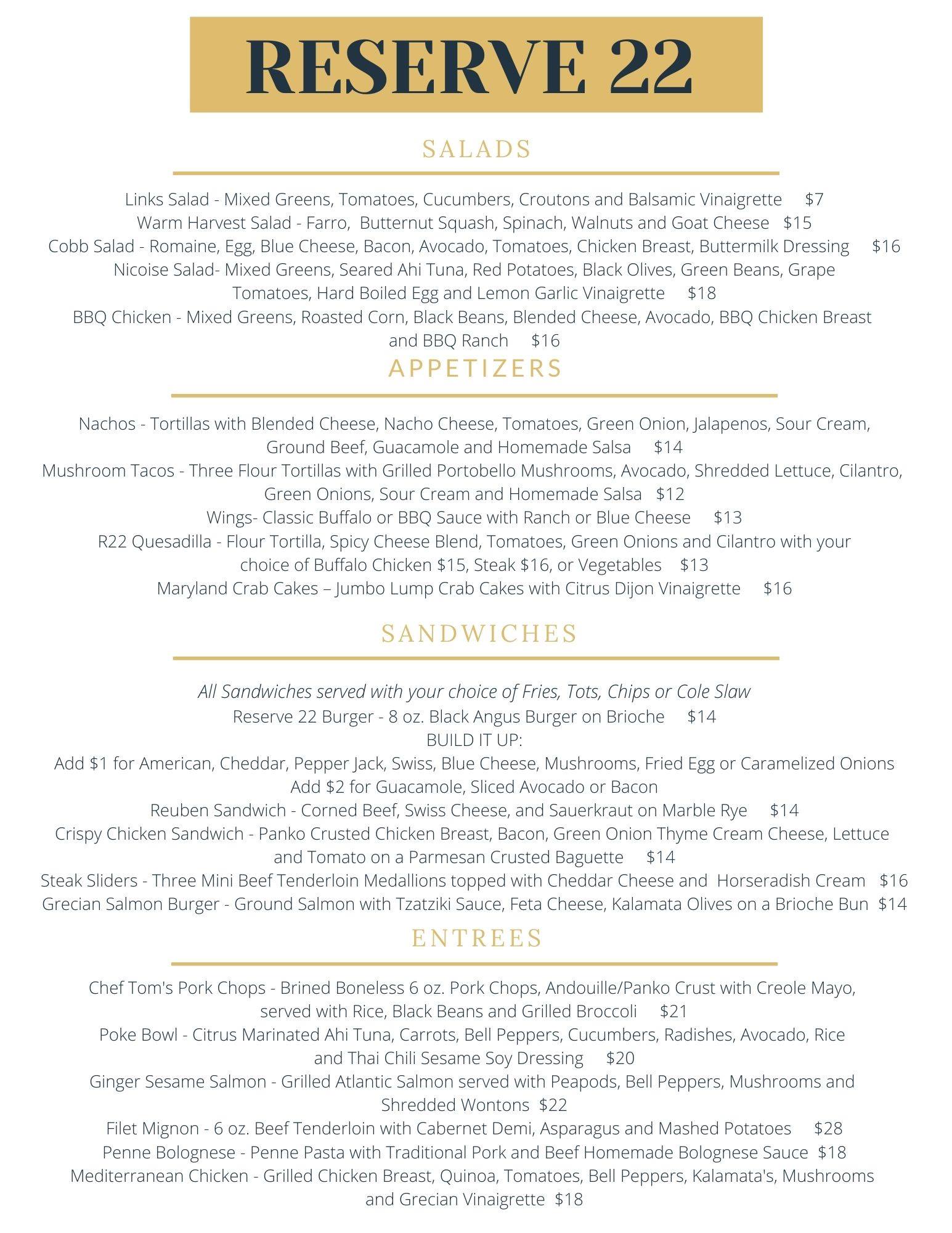 RESERVE 22

SALADS

Links Salad - Mixed Greens, Tomatoes, Cucumbers, Croutons and Balsamic Vinaigrette $7
Warm Harvest Salad - Farro, Butternut Squash, Spinach, Walnuts and Goat Cheese $15
Cobb Salad - Romaine, Egg, Blue Cheese, Bacon, Avocado, Tomatoes, Chicken Breast, Buttermilk Dressing $16
Nicoise Salad- Mixed Greens, Seared Ahi Tuna, Red Potatoes, Black Olives, Green Beans, Grape Tomatoes, Hard Boiled Egg and Lemon Garlic Vinaigrette $18
BBQ Chicken - Mixed Greens, Roasted Corn, Black Beans, Blended Cheese, Avocado, BBQ Chicken Breast and BBQ Ranch $16

APPETIZERS

Nachos - Tortillas with Blended Cheese, Nacho Cheese, Tomatoes, Green Onion, Jalapenos, Sour Cream, Ground Beef, Guacamole and Homemade Salsa $14
Mushroom Tacos - Three Flour Tortillas with Grilled Portobello Mushrooms, Avocado, Shredded Lettuce, Cilantro, Green Onions, Sour Cream and Homemade Salsa $12
Wings- Classic Buffalo or BBQ Sauce with Ranch or Blue Cheese $13
R22 Quesadilla - Flour Tortilla, Spicy Cheese Blend, Tomatoes, Green Onions and Cilantro with your choice of Buffalo Chicken $15, Steak $16, or Vegetables $13
Maryland Crab Cakes – Jumbo Lump Crab Cakes with Citrus Dijon Vinaigrette $16

SANDWICHES

All Sandwiches served with your choice of Fries, Tots, Chips or Cole Slaw
Reserve 22 Burger - 8 oz. Black Angus Burger on Brioche $14
BUILD IT UP:
Add $1 for American, Cheddar, Pepper Jack, Swiss, Blue Cheese, Mushrooms, Fried Egg or Caramelized Onions
Add $2 for Guacamole, Sliced Avocado or Bacon
Reuben Sandwich - Corned Beef, Swiss Cheese, and Sauerkraut on Marble Rye $14
Crispy Chicken Sandwich - Panko Crusted Chicken Breast, Bacon, Green Onion Thyme Cream Cheese, Lettuce and Tomato on a Parmesan Crusted Baguette $14
Steak Sliders - Three Mini Beef Tenderloin Medallions topped with Cheddar Cheese and Horseradish Cream $16
Grecian Salmon Burger - Ground Salmon with Tzatziki Sauce, Feta Cheese, Kalamata Olives on a Brioche Bun $14

ENTREES

Chef Tom's Pork Chops - Brined Boneless 6 oz. Pork Chops, Andouille/Panko Crust with Creole Mayo, served with Rice, Black Beans and Grilled Broccoli $21
Poke Bowl - Citrus Marinated Ahi Tuna, Carrots, Bell Peppers, Cucumbers, Radishes, Avocado, Rice and Thai Chili Sesame Soy Dressing $20
Ginger Sesame Salmon - Grilled Atlantic Salmon served with Peapods, Bell Peppers, Mushrooms and Shredded Wontons $22
Filet Mignon - 6 oz. Beef Tenderloin with Cabernet Demi, Asparagus and Mashed Potatoes $28
Penne Bolognese - Penne Pasta with Traditional Pork and Beef Homemade Bolognese Sauce $18
Mediterranean Chicken - Grilled Chicken Breast, Quinoa, Tomatoes, Bell Peppers, Kalamata's, Mushrooms and Grecian Vinaigrette $18